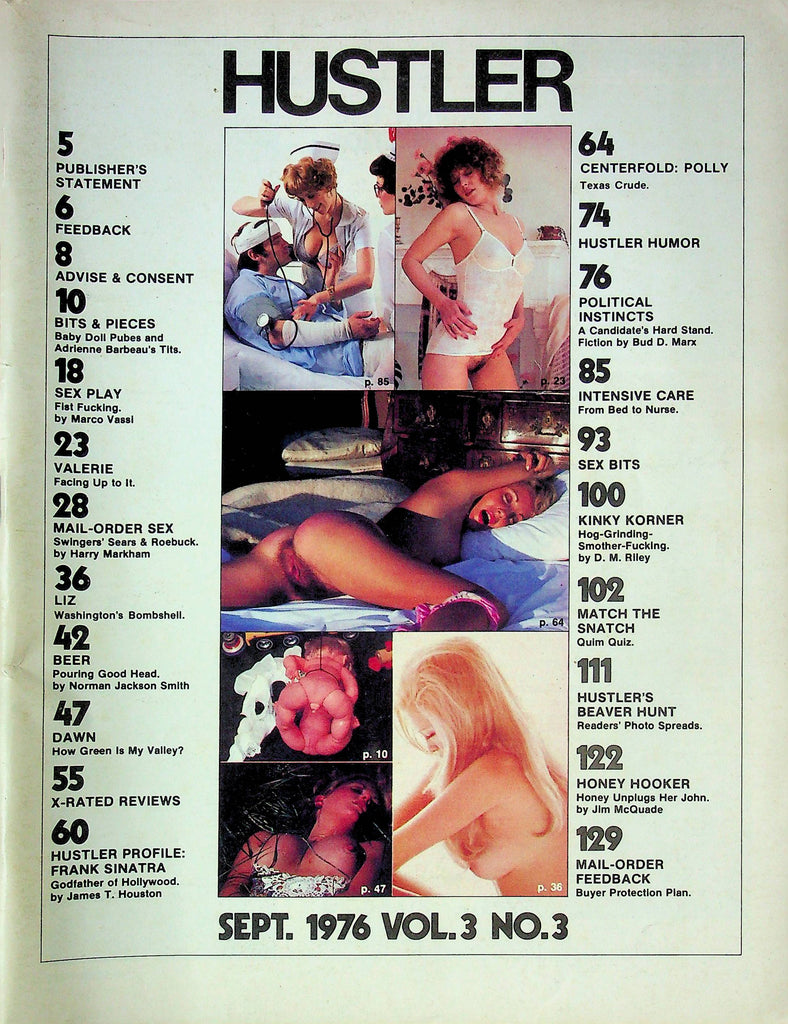 HUSTLER

5
PUBLISHER'S STATEMENT

6
FEEDBACK

8
ADVISE & CONSENT

10
BITS & PIECES
Baby Doll Pubes and Adrienne Barbeau's Tits.

18
SEX PLAY
Fist Fucking.
by Marco Vassi

23
VALERIE
Facing Up to It.

28
MAIL-ORDER SEX
Swingers' Sears & Roebuck.
by Harry Markham

36
LIZ
Washington's Bombshell.

42
BEER
Pouring Good Head.
by Norman Jackson Smith

47
DAWN
How Green Is My Valley?

55
X-RATED REVIEWS

60
HUSTLER PROFILE: FRANK SINATRA
Godfather of Hollywood.
by James T. Houston

p. 85

p. 23

p. 64

p. 10

p. 47

p. 36

64
CENTERFOLD: POLLY
Texas Crude.

74
HUSTLER HUMOR

76
POLITICAL INSTINCTS
A Candidate's Hard Stand.
Fiction by Bud D. Marx

85
INTENSIVE CARE
From Bed to Nurse.

93
SEX BITS

100
KINKY KORNER
Hog-Grinding-Smother-Fucking.
by D. M. Riley

102
MATCH THE SNATCH
Quim Quiz.

111
HUSTLER'S BEAVER HUNT
Readers' Photo Spreads.

122
HONEY HOOKER
Honey Unplugs Her John.
by Jim McQuade

129
MAIL-ORDER FEEDBACK
Buyer Protection Plan.

SEPT. 1976 VOL.3 NO.3